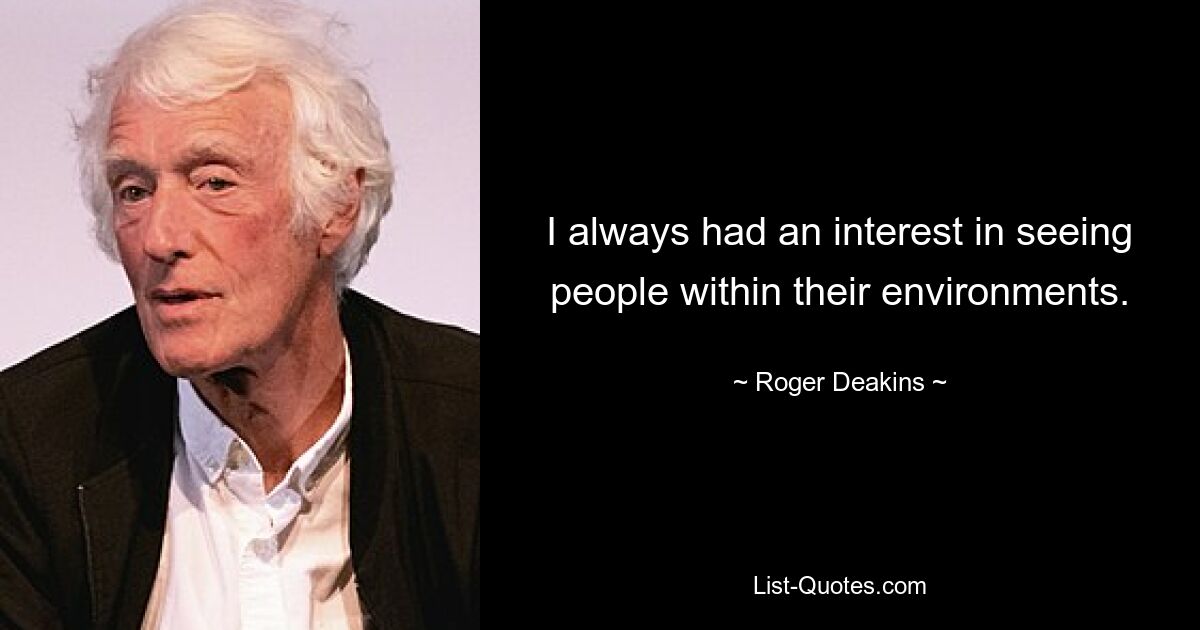 I always had an interest in seeing people within their environments.

~ Roger Deakins ~

List-Quotes.com